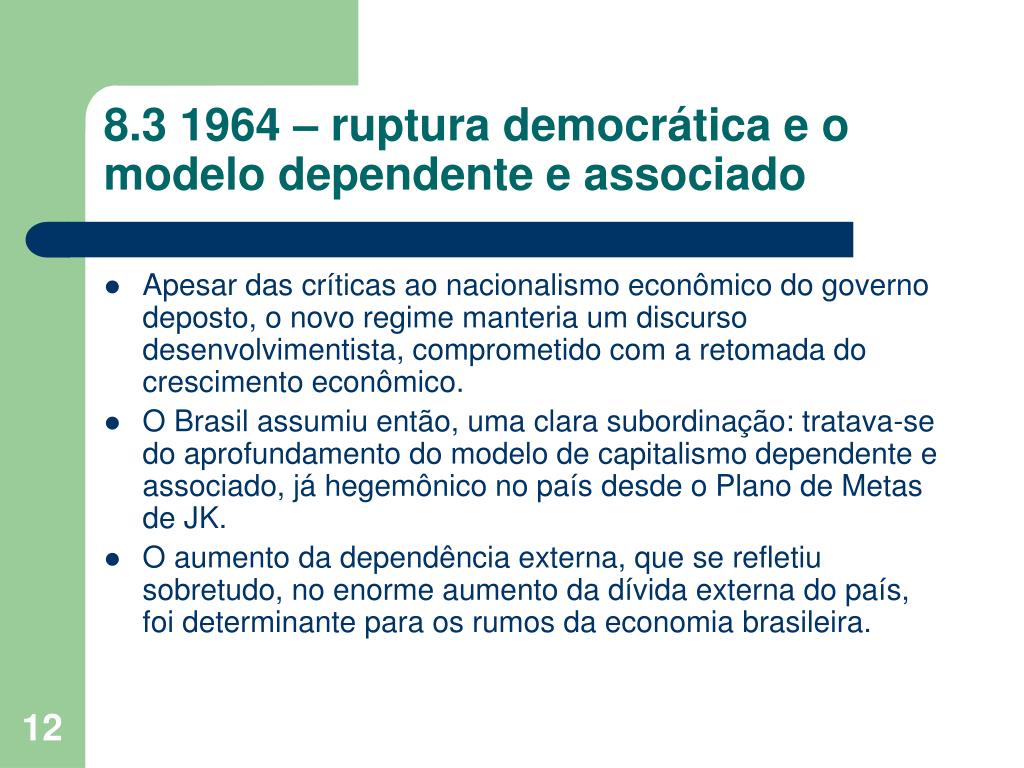 8.3 1964 – ruptura democrática e o modelo dependente e associado

- Apesar das críticas ao nacionalismo econômico do governo deposto, o novo regime manteria um discurso desenvolvimentista, comprometido com a retomada do crescimento econômico.
- O Brasil assumiu então, uma clara subordinação: tratava-se do aprofundamento do modelo de capitalismo dependente e associado, já hegemônico no país desde o Plano de Metas de JK.
- O aumento da dependência externa, que se refletiu sobretudo, no enorme aumento da dívida externa do país, foi determinante para os rumos da economia brasileira.

12